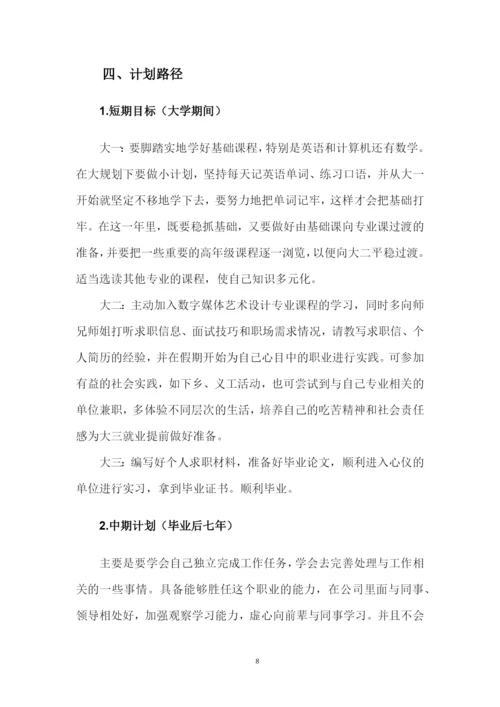 四、计划路径

1.短期目标（大学期间）

大一：要脚踏实地学好基础课程，特别是英语和计算机还有数学。在大规划下要做小计划，坚持每天记英语单词、练习口语，并从大一开始就坚定不移地学下去，要努力地把单词记牢，这样才会把基础打牢。在这一年里，既要稳抓基础，又要做好由基础课向专业课过渡的准备，并要把一些重要的高年级课程逐一浏览，以便向大二平稳过渡。适当选读其他专业的课程，使自己知识多元化。

大二：主动加入数字媒体艺术设计专业课程的学习，同时多向师兄师姐打听求职信息、面试技巧和职场需求情况，请教写求职信、个人简历的经验，并在假期开始为自己心目中的职业进行实践。可参加有益的社会实践，如下乡、义工活动，也可尝试到与自己专业相关的单位兼职，多体验不同层次的生活，培养自己的吃苦精神和社会责任感为大三就业提前做好准备。

大三：编写好个人求职材料，准备好毕业论文，顺利进入心仪的单位进行实习，拿到毕业证书。顺利毕业。

2.中期计划（毕业后七年）

主要是要学会自己独立完成工作任务，学会去完善处理与工作相关的一些事情。具备能够胜任这个职业的能力，在公司里面与同事、领导相处好，加强观察学习能力，虚心向前辈与同事学习。并且不会

8